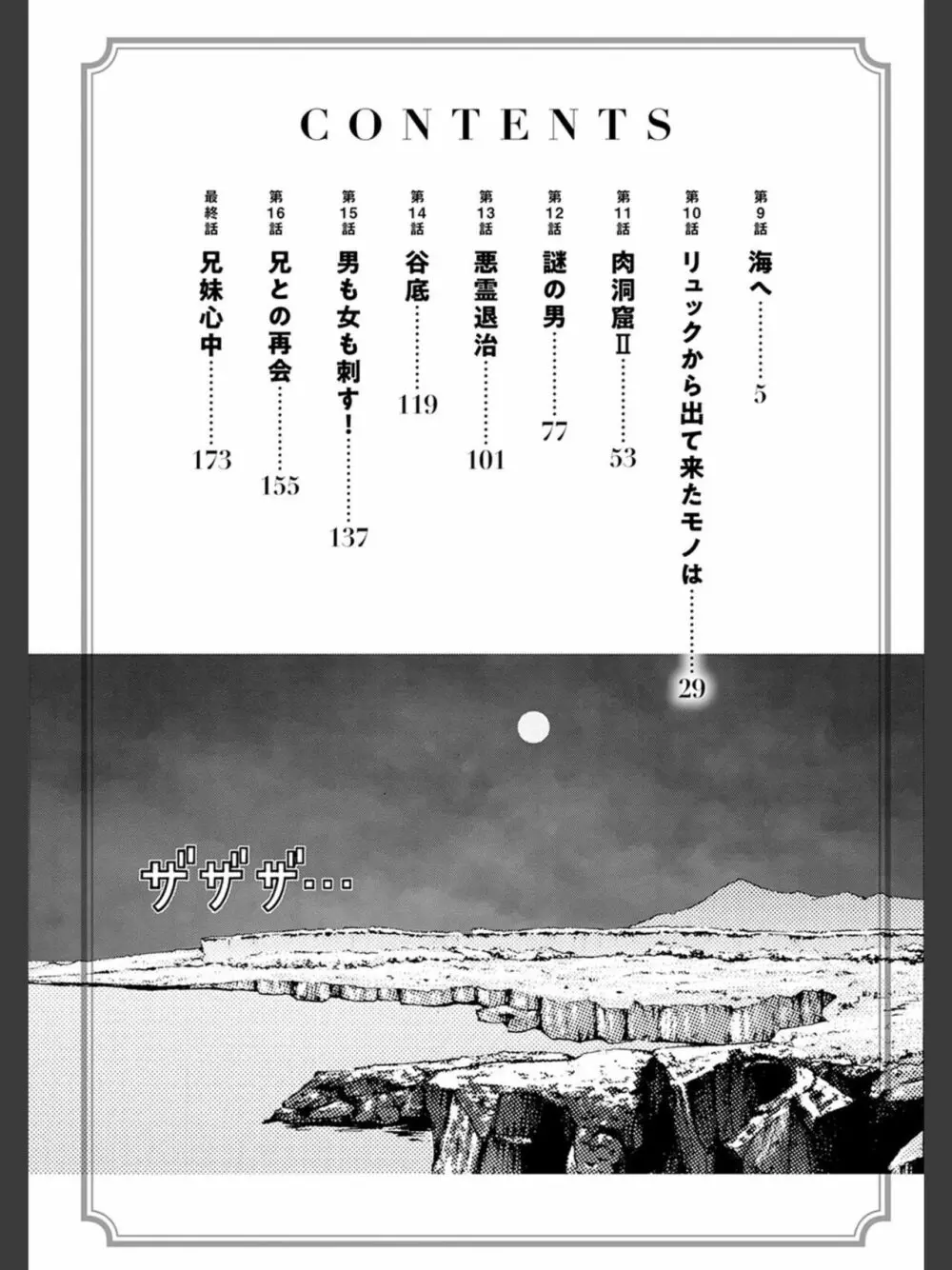 CONTENTS

第9話 海へ 5

第10話 リュックから出て来たモノは 29

第11話 肉洞窟Ⅱ 53

第12話 謎の男 77

第13話 悪霊退治 101

第14話 谷底 119

第15話 男も女も刺す! 137

第16話 兄との再会 155

最終話 兄妹心中 173

ザザザ…